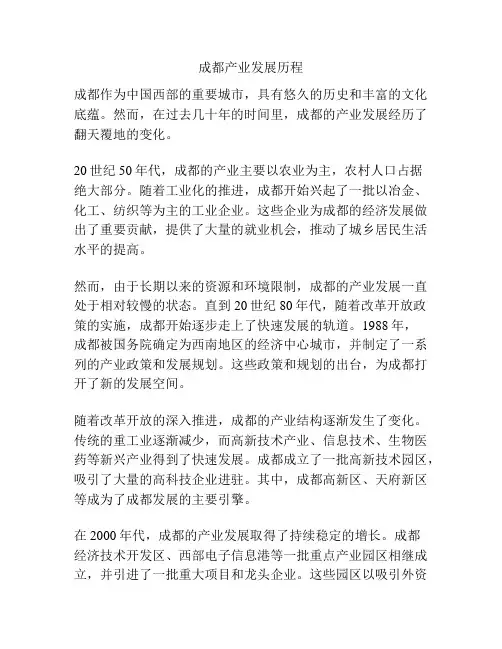 成都产业发展历程

成都作为中国西部的重要城市，具有悠久的历史和丰富的文化底蕴。然而，在过去几十年的时间里，成都的产业发展经历了翻天覆地的变化。

20世纪50年代，成都的产业主要以农业为主，农村人口占据绝大部分。随着工业化的推进，成都开始兴起了一批以冶金、化工、纺织等为主的工业企业。这些企业为成都的经济发展做出了重要贡献，提供了大量的就业机会，推动了城乡居民生活水平的提高。

然而，由于长期以来的资源和环境限制，成都的产业发展一直处于相对较慢的状态。直到20世纪80年代，随着改革开放政策的实施，成都开始逐步走上了快速发展的轨道。1988年，成都被国务院确定为西南地区的经济中心城市，并制定了一系列的产业政策和发展规划。这些政策和规划的出台，为成都打开了新的发展空间。

随着改革开放的深入推进，成都的产业结构逐渐发生了变化。传统的重工业逐渐减少，而高新技术产业、信息技术、生物医药等新兴产业得到了快速发展。成都成立了一批高新技术园区，吸引了大量的高科技企业进驻。其中，成都高新区、天府新区等成为了成都发展的主要引擎。

在2000年代，成都的产业发展取得了持续稳定的增长。成都经济技术开发区、西部电子信息港等一批重点产业园区相继成立，并引进了一批重大项目和龙头企业。这些园区以吸引外资